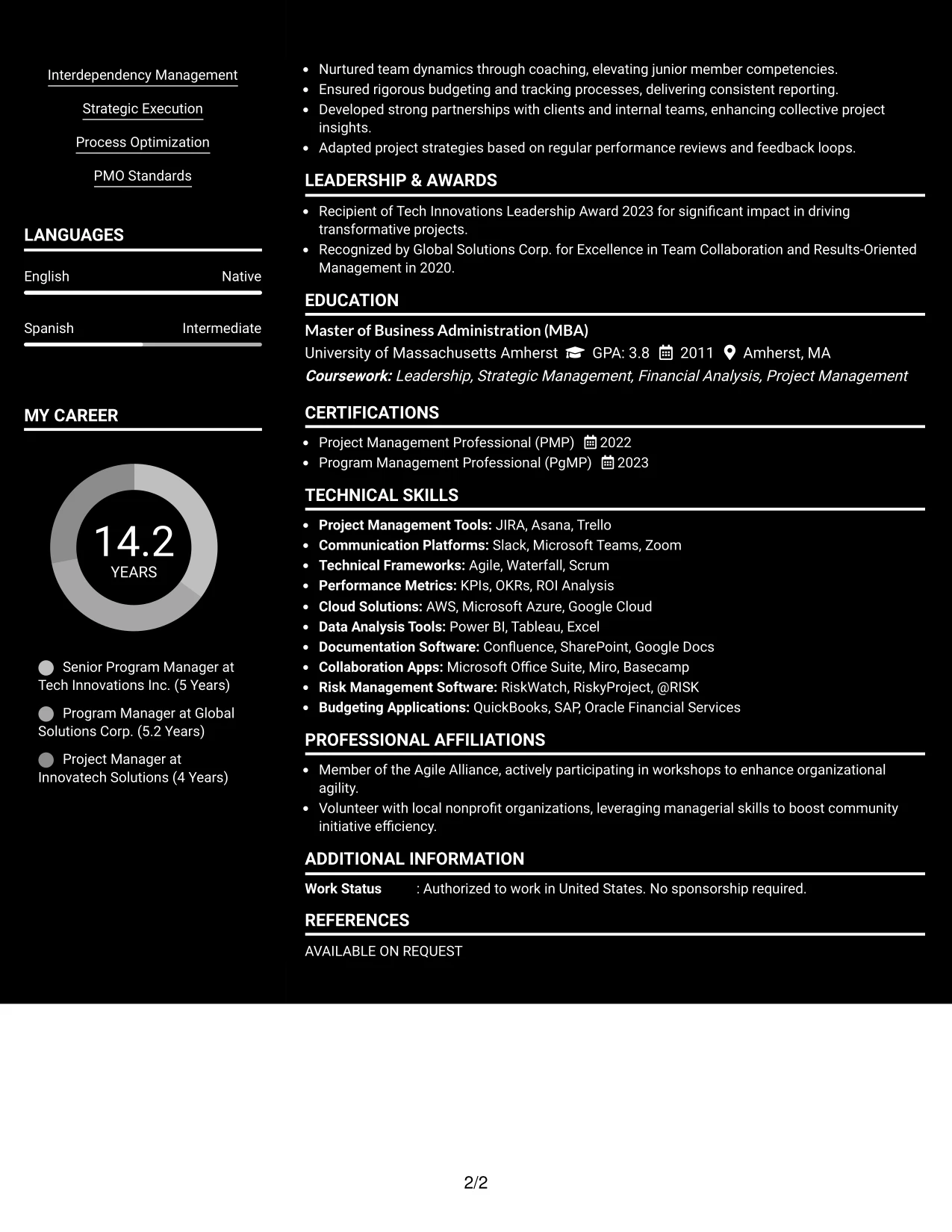 Interdependency Management

Strategic Execution

Process Optimization

PMO Standards

LANGUAGES

English
Native

Spanish
Intermediate

MY CAREER

14.2
YEARS

Senior Program Manager at Tech Innovations Inc. (5 Years)

Program Manager at Global Solutions Corp. (5.2 Years)

Project Manager at Innovatech Solutions (4 Years)

• Nurtured team dynamics through coaching, elevating junior member competencies.
• Ensured rigorous budgeting and tracking processes, delivering consistent reporting.
• Developed strong partnerships with clients and internal teams, enhancing collective project insights.
• Adapted project strategies based on regular performance reviews and feedback loops.

LEADERSHIP & AWARDS

• Recipient of Tech Innovations Leadership Award 2023 for significant impact in driving transformative projects.
• Recognized by Global Solutions Corp. for Excellence in Team Collaboration and Results-Oriented Management in 2020.

EDUCATION

Master of Business Administration (MBA)
University of Massachusetts Amherst GPA: 3.8 2011 Amherst, MA
Coursework: Leadership, Strategic Management, Financial Analysis, Project Management

CERTIFICATIONS

• Project Management Professional (PMP) 2022
• Program Management Professional (PgMP) 2023

TECHNICAL SKILLS

• Project Management Tools: JIRA, Asana, Trello
• Communication Platforms: Slack, Microsoft Teams, Zoom
• Technical Frameworks: Agile, Waterfall, Scrum
• Performance Metrics: KPIs, OKRs, ROI Analysis
• Cloud Solutions: AWS, Microsoft Azure, Google Cloud
• Data Analysis Tools: Power BI, Tableau, Excel
• Documentation Software: Confluence, SharePoint, Google Docs
• Collaboration Apps: Microsoft Office Suite, Miro, Basecamp
• Risk Management Software: RiskWatch, RiskyProject, @RISK
• Budgeting Applications: QuickBooks, SAP, Oracle Financial Services

PROFESSIONAL AFFILIATIONS

• Member of the Agile Alliance, actively participating in workshops to enhance organizational agility.
• Volunteer with local nonprofit organizations, leveraging managerial skills to boost community initiative efficiency.

ADDITIONAL INFORMATION

Work Status : Authorized to work in United States. No sponsorship required.

REFERENCES

AVAILABLE ON REQUEST

2/2